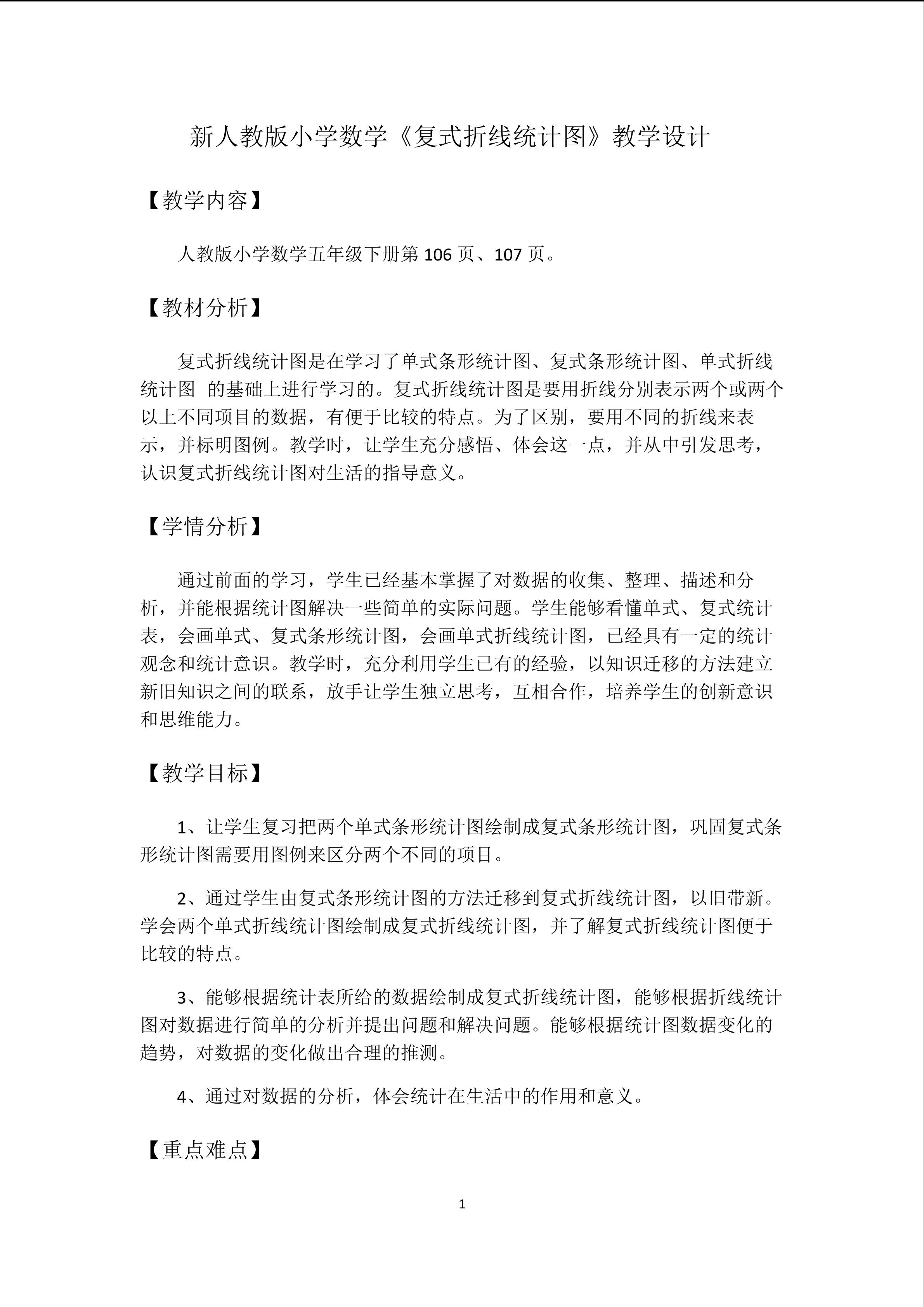 新人教版小学数学《复式折线统计图》教学设计

【教学内容】

人教版小学数学五年级下册第 106 页、107 页。

【教材分析】

复式折线统计图是在学习了单式条形统计图、复式条形统计图、单式折线统计图 的基础上进行学习的。复式折线统计图是要用折线分别表示两个或两个以上不同项目的数据，有便于比较的特点。为了区别，要用不同的折线来表示，并标明图例。教学时，让学生充分感悟、体会这一点，并从中引发思考，认识复式折线统计图对生活的指导意义。

【学情分析】

通过前面的学习，学生已经基本掌握了对数据的收集、整理、描述和分析，并能根据统计图解决一些简单的实际问题。学生能够看懂单式、复式统计表，会画单式、复式条形统计图，会画单式折线统计图，已经具有一定的统计观念和统计意识。教学时，充分利用学生已有的经验，以知识迁移的方法建立新旧知识之间的联系，放手让学生独立思考，互相合作，培养学生的创新意识和思维能力。

【教学目标】

1、让学生复习把两个单式条形统计图绘制成复式条形统计图，巩固复式条形统计图需要用图例来区分两个不同的项目。

2、通过学生由复式条形统计图的方法迁移到复式折线统计图，以旧带新。学会两个单式折线统计图绘制成复式折线统计图，并了解复式折线统计图便于比较的特点。

3、能够根据统计表所给的数据绘制成复式折线统计图，能够根据折线统计图对数据进行简单的分析并提出问题和解决问题。能够根据统计图数据变化的趋势，对数据的变化做出合理的推测。

4、通过对数据的分析，体会统计在生活中的作用和意义。

【重点难点】

1